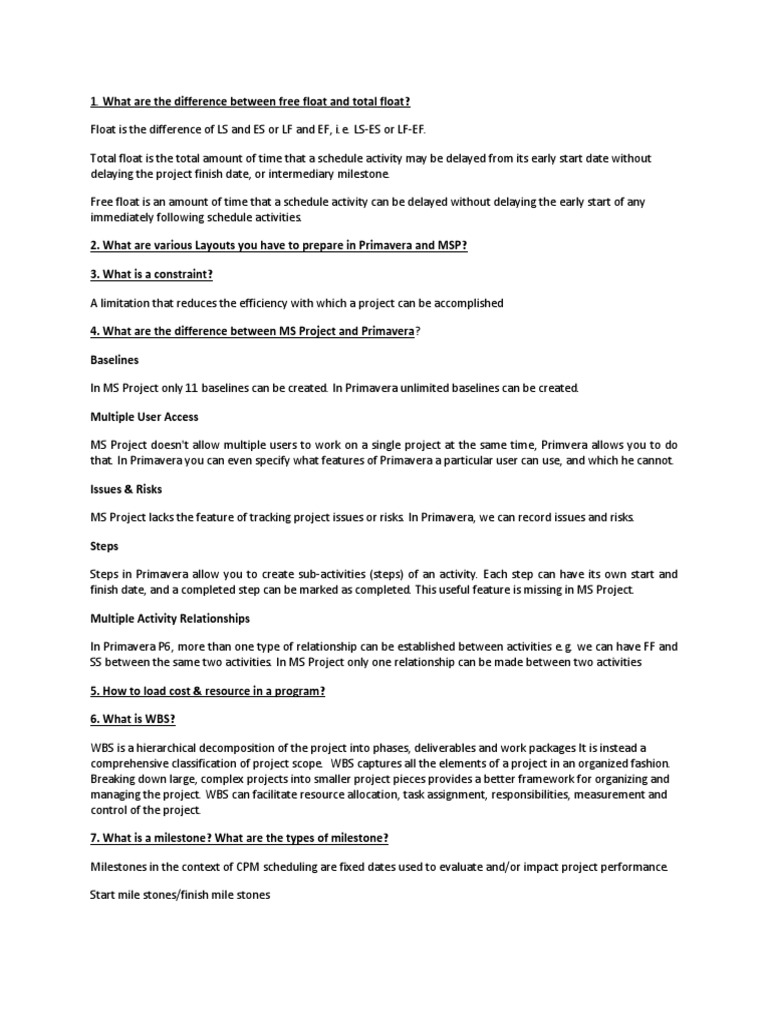 1. What are the difference between free float and total float?

Float is the difference of LS and ES or LF and EF, i.e. LS-ES or LF-EF.

Total float is the total amount of time that a schedule activity may be delayed from its early start date without delaying the project finish date, or intermediary milestone.

Free float is an amount of time that a schedule activity can be delayed without delaying the early start of any immediately following schedule activities.

2. What are various Layouts you have to prepare in Primavera and MSP?

3. What is a constraint?

A limitation that reduces the efficiency with which a project can be accomplished

4. What are the difference between MS Project and Primavera?

Baselines

In MS Project only 11 baselines can be created. In Primavera unlimited baselines can be created.

Multiple User Access

MS Project doesn't allow multiple users to work on a single project at the same time, Primvera allows you to do that. In Primavera you can even specify what features of Primavera a particular user can use, and which he cannot.

Issues & Risks

MS Project lacks the feature of tracking project issues or risks. In Primavera, we can record issues and risks.

Steps

Steps in Primavera allow you to create sub-activities (steps) of an activity. Each step can have its own start and finish date, and a completed step can be marked as completed. This useful feature is missing in MS Project.

Multiple Activity Relationships

In Primavera P6, more than one type of relationship can be established between activities e.g. we can have FF and SS between the same two activities. In MS Project only one relationship can be made between two activities

5. How to load cost & resource in a program?

6. What is WBS?

WBS is a hierarchical decomposition of the project into phases, deliverables and work packages It is instead a comprehensive classification of project scope. WBS captures all the elements of a project in an organized fashion. Breaking down large, complex projects into smaller project pieces provides a better framework for organizing and managing the project. WBS can facilitate resource allocation, task assignment, responsibilities, measurement and control of the project.

7. What is a milestone? What are the types of milestone?

Milestones in the context of CPM scheduling are fixed dates used to evaluate and/or impact project performance.

Start mile stones/finish mile stones